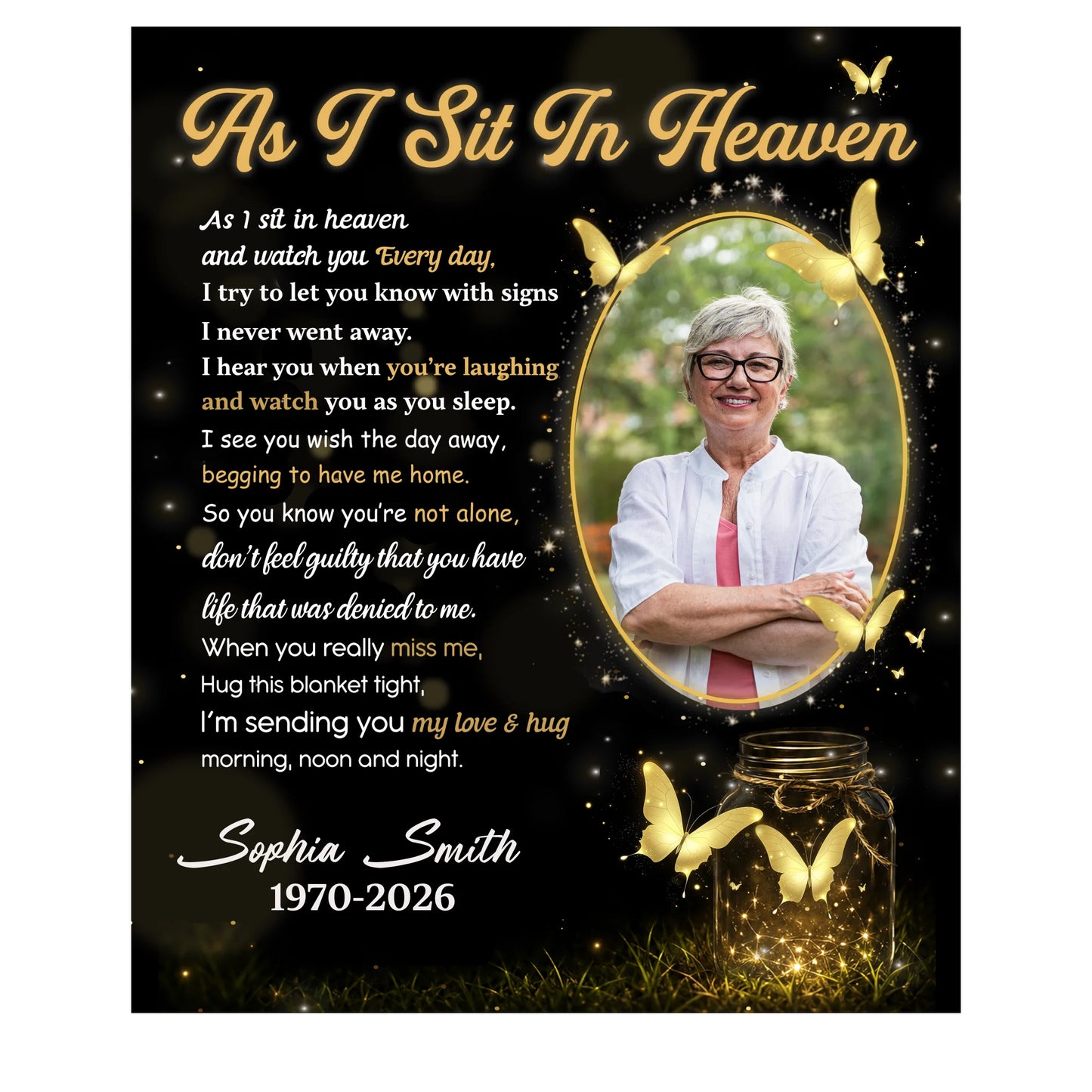 As I Sit In Heaven

As I sit in heaven
and watch you Every day,
I try to let you know with signs
I never went away.
I hear you when you're laughing
and watch you as you sleep.
I see you wish the day away,
begging to have me home.
So you know you're not alone,
don't feel guilty that you have
life that was denied to me.
When you really miss me,
Hug this blanket tight,
I'm sending you my love & hug
morning, noon and night.

Sophia Smith
1970-2026